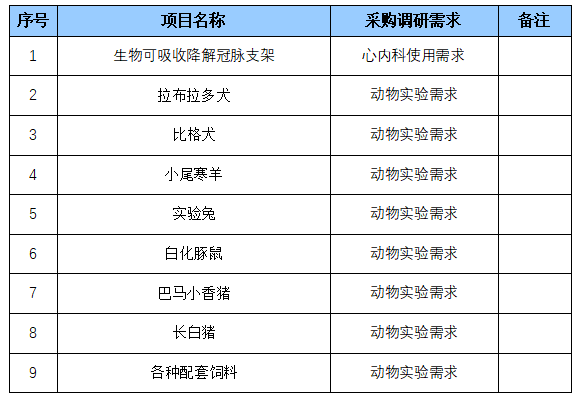 | 序号 | 项目名称 | 采购调研需求 | 备注 |
|---|---|---|---|
| 1 | 生物可吸收降解冠脉支架 | 心内科使用需求 | |
| 2 | 拉布拉多犬 | 动物实验需求 | |
| 3 | 比格犬 | 动物实验需求 | |
| 4 | 小尾寒羊 | 动物实验需求 | |
| 5 | 实验兔 | 动物实验需求 | |
| 6 | 白化豚鼠 | 动物实验需求 | |
| 7 | 巴马小香猪 | 动物实验需求 | |
| 8 | 长白猪 | 动物实验需求 | |
| 9 | 各种配套饲料 | 动物实验需求 | |